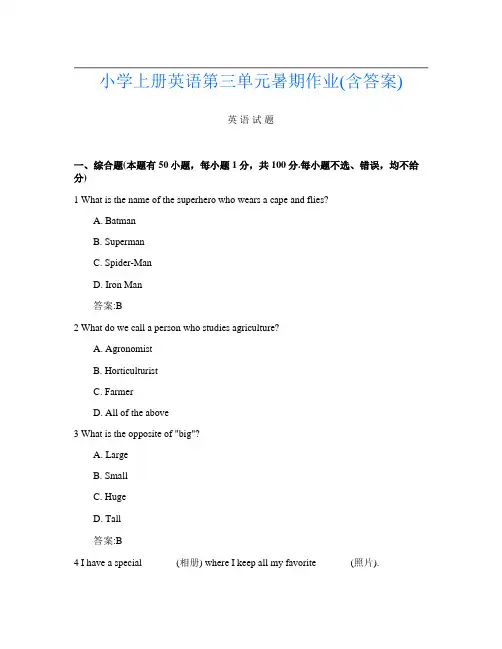 小学上册英语第三单元暑期作业(含答案)

英语试题

一、综合题(本题有50小题，每小题1分，共100分.每小题不选、错误，均不给分)

1 What is the name of the superhero who wears a cape and flies?

A. Batman

B. Superman

C. Spider-Man

D. Iron Man

答案:B

2 What do we call a person who studies agriculture?

A. Agronomist

B. Horticulturist

C. Farmer

D. All of the above

3 What is the opposite of "big"?

A. Large

B. Small

C. Huge

D. Tall

答案:B

4 I have a special (相册) where I keep all my favorite (照片).